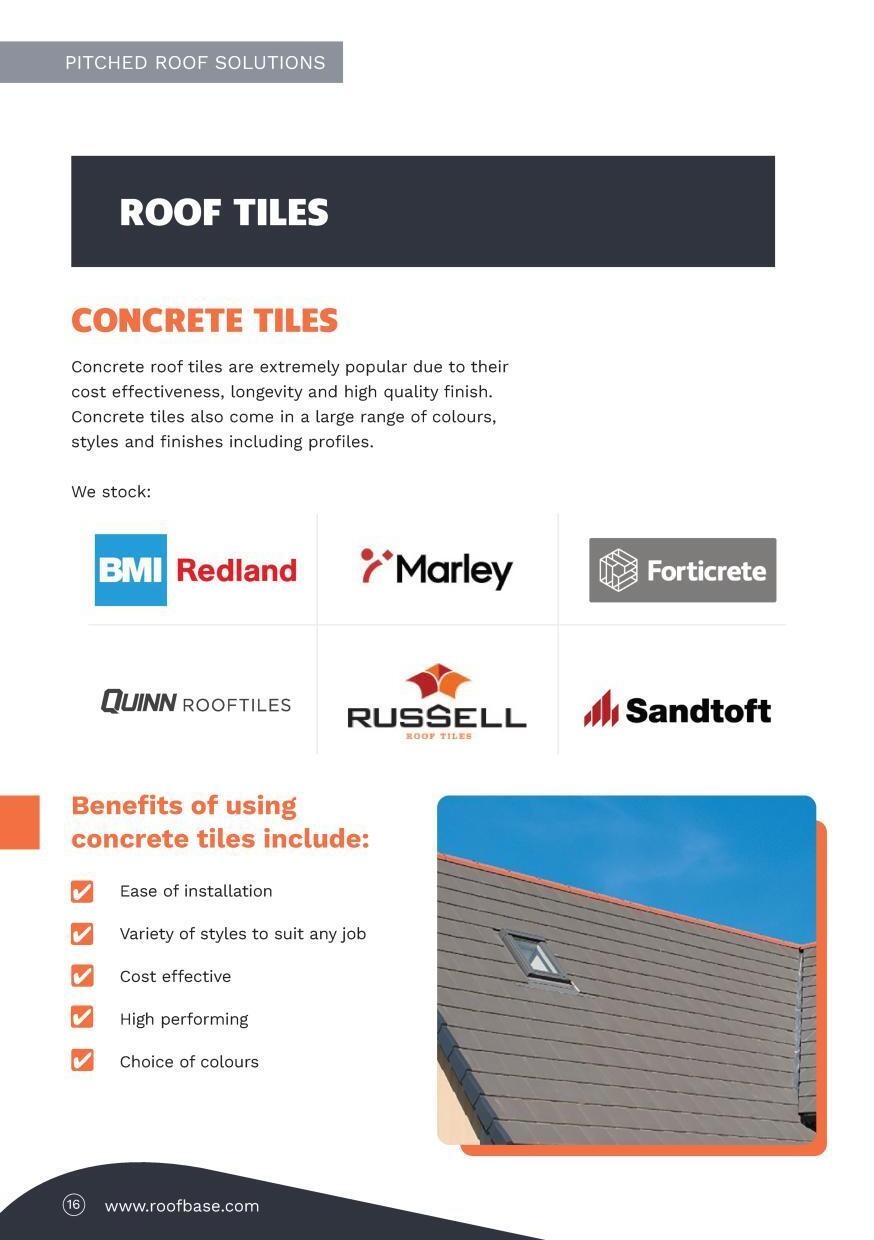 PITCHED ROOF SOLUTIONS

ROOF TILES

CONCRETE TILES

Concrete roof tiles are extremely popular due to their cost effectiveness, longevity and high quality finish. Concrete tiles also come in a large range of colours, styles and finishes including profiles.

We stock:

BMI Redland

Marley

Forticrete

QUINN ROOFTILES

RUSSELL ROOF TILES

Sandtoft

Benefits of using concrete tiles include:

Ease of installation

Variety of styles to suit any job

Cost effective

High performing

Choice of colours

16 www.roofbase.com